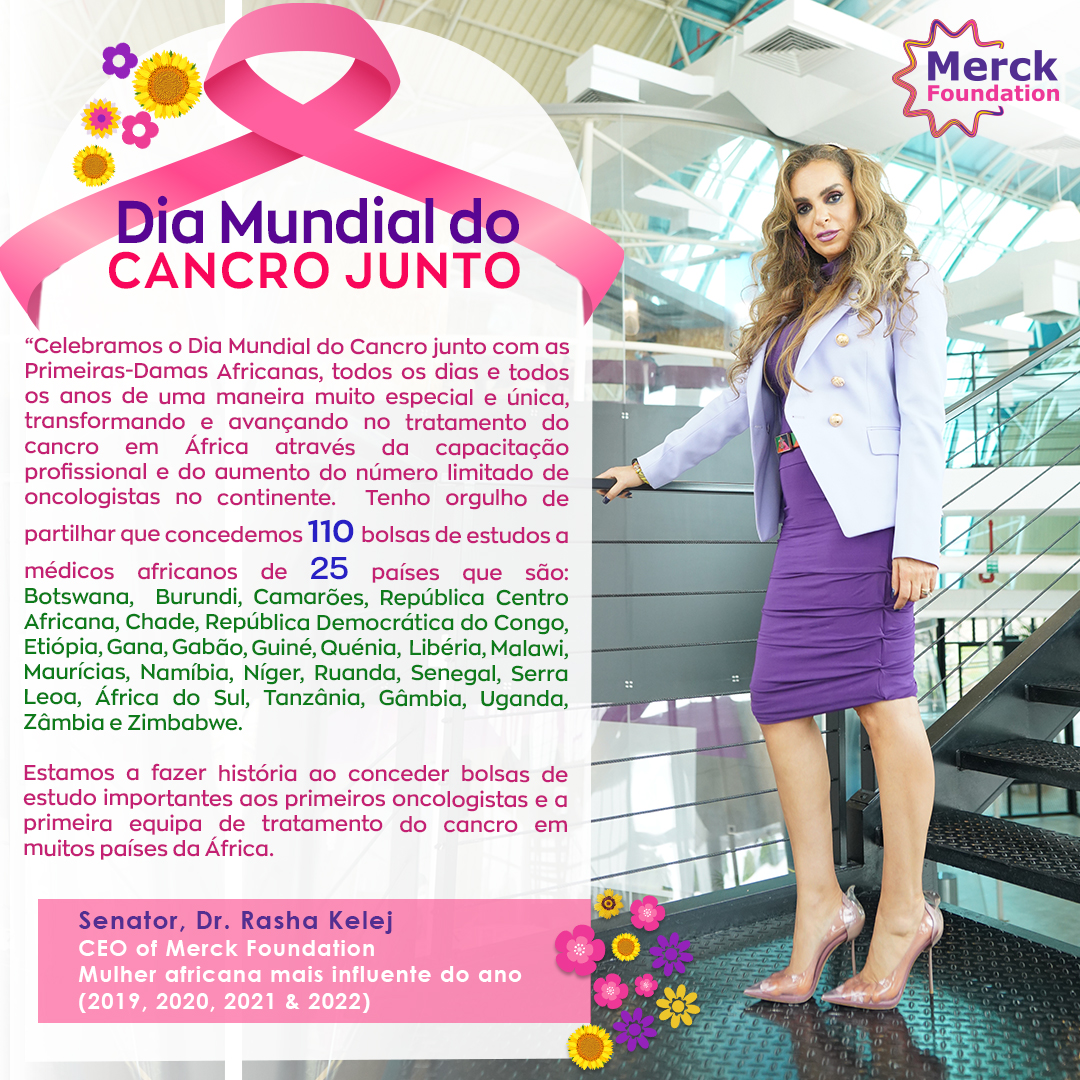 Merck Foundation

Dia Mundial do
CANCRO JUNTO

"Celebramos o Dia Mundial do Cancro junto com as Primeiras-Damas Africanas, todos os dias e todos os anos de uma maneira muito especial e única, transformando e avançando no tratamento do cancro em África através da capacitação profissional e do aumento do número limitado de oncologistas no continente. Tenho orgulho de partilhar que concedemos 110 bolsas de estudos a médicos africanos de 25 países que são: Botswana, Burundi, Camarões, República Centro Africana, Chade, República Democrática do Congo, Etiópia, Gana, Gabão, Guiné, Quénia, Libéria, Malawi, Maurícias, Namíbia, Níger, Ruanda, Senegal, Serra Leoa, África do Sul, Tanzânia, Gâmbia, Uganda, Zâmbia e Zimbabwe.

Estamos a fazer história ao conceder bolsas de estudo importantes aos primeiros oncologistas e a primeira equipa de tratamento do cancro em muitos países da África.

Senator, Dr. Rasha Kelej
CEO of Merck Foundation
Mulher africana mais influente do ano
(2019, 2020, 2021 & 2022)